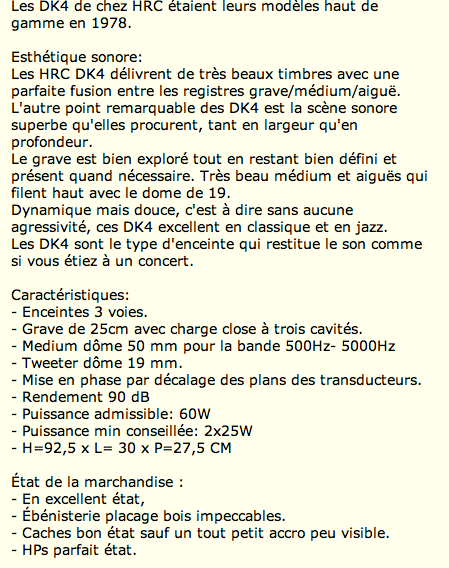 Les DK4 de chez HRC étaient leurs modèles haut de gamme en 1978.

Esthétique sonore:
Les HRC DK4 délivrent de très beaux timbres avec une parfaite fusion entre les registres grave/médium/aiguë.
L'autre point remarquable des DK4 est la scène sonore superbe qu'elles procurent, tant en largeur qu'en profondeur.
Le grave est bien exploré tout en restant bien défini et présent quand nécessaire. Très beau médium et aiguës qui filent haut avec le dome de 19.
Dynamique mais douce, c'est à dire sans aucune agressivité, ces DK4 excellent en classique et en jazz.
Les DK4 sont le type d'enceinte qui restitue le son comme si vous étiez à un concert.

Caractéristiques:
- Enceintes 3 voies.
- Grave de 25cm avec charge close à trois cavités.
- Medium dôme 50 mm pour la bande 500Hz- 5000Hz
- Tweeter dôme 19 mm.
- Mise en phase par décalage des plans des transducteurs.
- Rendement 90 dB
- Puissance admissible: 60W
- Puissance min conseillée: 2x25W
- H=92,5 x L= 30 x P=27,5 CM

État de la marchandise :
- En excellent état,
- Ébénisterie placage bois impeccables.
- Caches bon état sauf un tout petit accro peu visible.
- HPs parfait état.